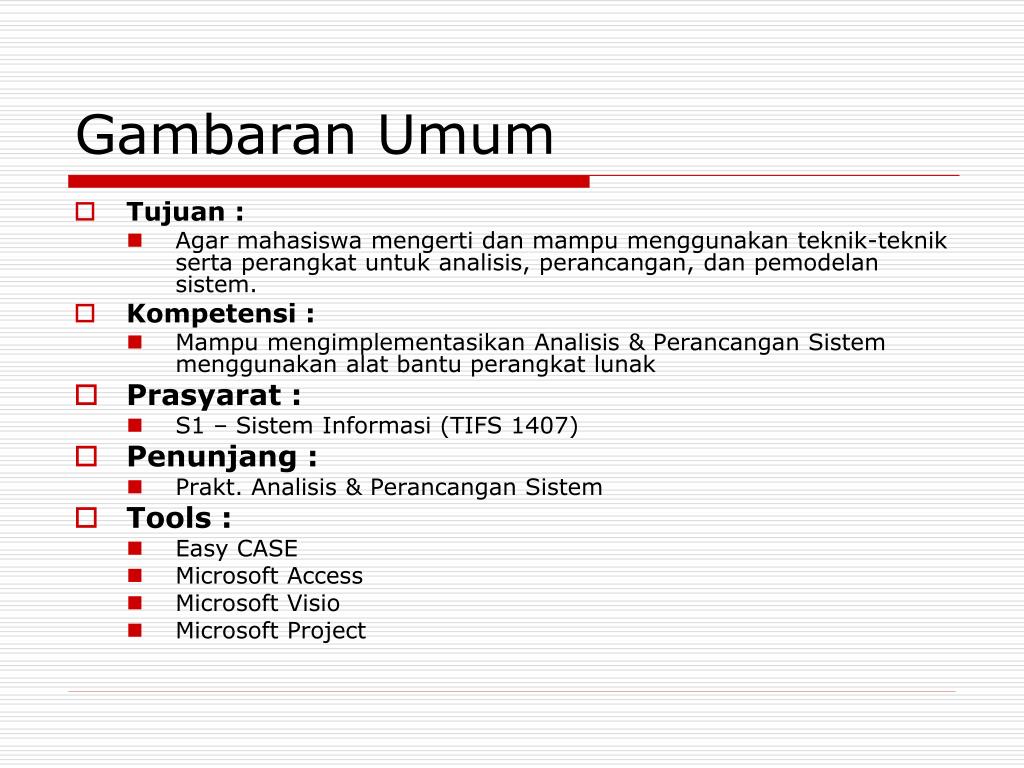 Gambaran Umum

Tujuan :
Agar mahasiswa mengerti dan mampu menggunakan teknik-teknik serta perangkat untuk analisis, perancangan, dan pemodelan sistem.

Kompetensi :
Mampu mengimplementasikan Analisis & Perancangan Sistem menggunakan alat bantu perangkat lunak

Prasyarat :
S1 – Sistem Informasi (TIFS 1407)

Penunjang :
Prakt. Analisis & Perancangan Sistem

Tools :
Easy CASE
Microsoft Access
Microsoft Visio
Microsoft Project